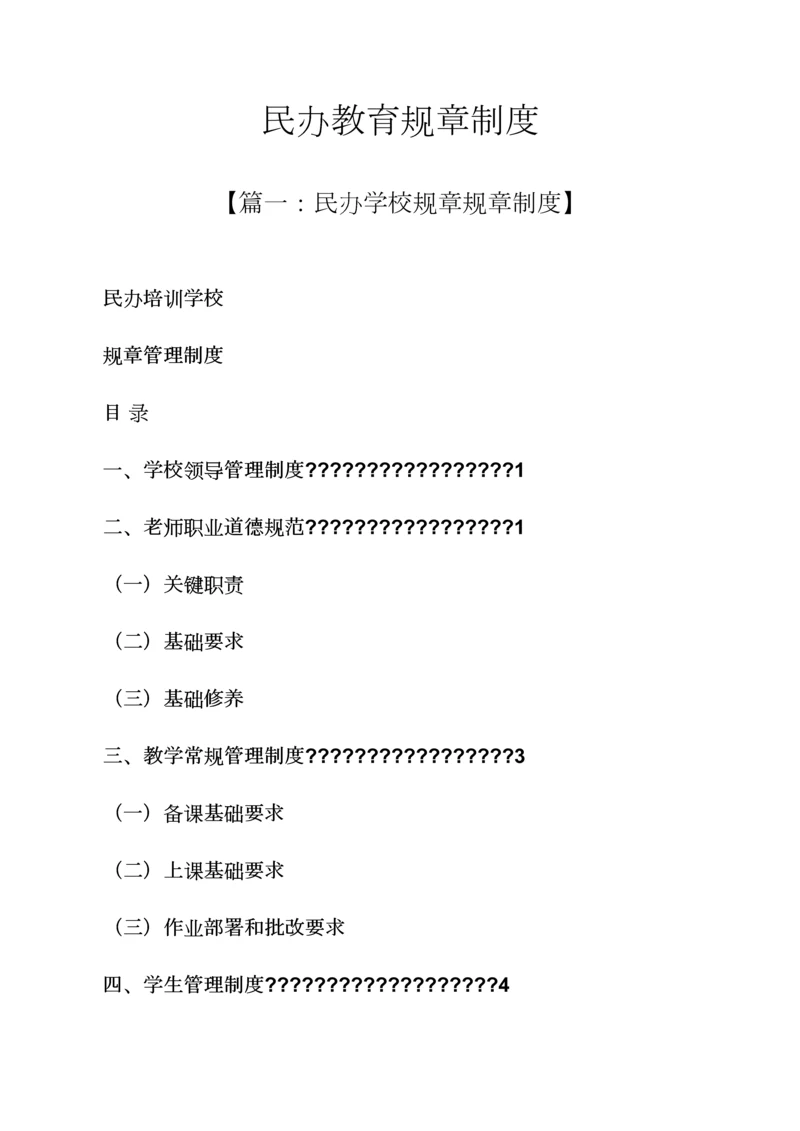 民办教育规章制度

【篇一：民办学校规章规章制度】

民办培训学校

规章管理制度

目 录

一、学校领导管理制度??????????????????1

二、老师职业道德规范??????????????????1

（一）关键职责

（二）基础要求

（三）基础修养

三、教学常规管理制度??????????????????3

（一）备课基础要求

（二）上课基础要求

（三）作业部署和批改要求

四、学生管理制度????????????????????4